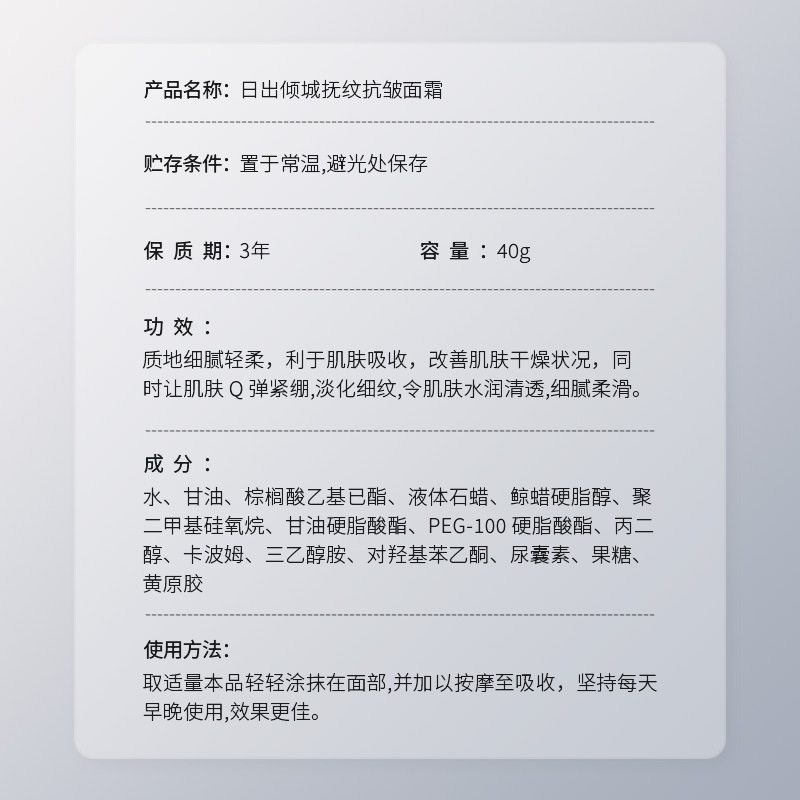 产品名称：日出倾城抚纹抗皱面霜

贮存条件：置于常温,避光处保存

保 质 期：3年

容 量：40g

功 效：

质地细腻轻柔，利于肌肤吸收，改善肌肤干燥状况，同时让肌肤 Q 弹紧绷,淡化细纹,令肌肤水润清透,细腻柔滑。

成 分：

水、甘油、棕榈酸乙基已酯、液体石蜡、鲸蜡硬脂醇、聚二甲基硅氧烷、甘油硬脂酸酯、PEG-100 硬脂酸酯、丙二醇、卡波姆、三乙醇胺、对羟基苯乙酮、尿囊素、果糖、黄原胶

使用方法：

取适量本品轻轻涂抹在面部,并加以按摩至吸收，坚持每天早晚使用,效果更佳。